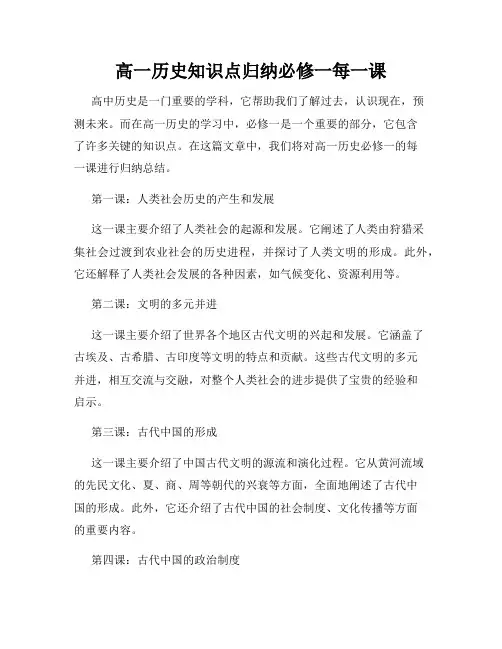 高一历史知识点归纳必修一每一课

高中历史是一门重要的学科，它帮助我们了解过去，认识现在，预测未来。而在高一历史的学习中，必修一是一个重要的部分，它包含了许多关键的知识点。在这篇文章中，我们将对高一历史必修一的每一课进行归纳总结。

第一课：人类社会历史的产生和发展

这一课主要介绍了人类社会的起源和发展。它阐述了人类由狩猎采集社会过渡到农业社会的历史进程，并探讨了人类文明的形成。此外，它还解释了人类社会发展的各种因素，如气候变化、资源利用等。

第二课：文明的多元并进

这一课主要介绍了世界各个地区古代文明的兴起和发展。它涵盖了古埃及、古希腊、古印度等文明的特点和贡献。这些古代文明的多元并进，相互交流与交融，对整个人类社会的进步提供了宝贵的经验和启示。

第三课：古代中国的形成

这一课主要介绍了中国古代文明的源流和演化过程。它从黄河流域的先民文化、夏、商、周等朝代的兴衰等方面，全面地阐述了古代中国的形成。此外，它还介绍了古代中国的社会制度、文化传播等方面的重要内容。

第四课：古代中国的政治制度